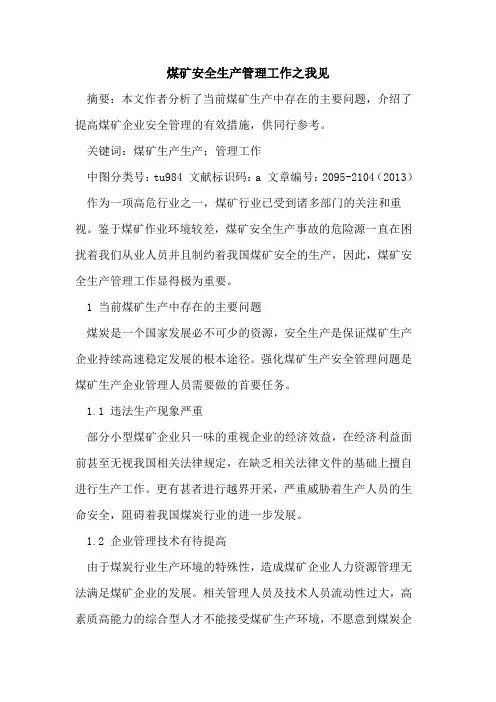 煤矿安全生产管理工作之我见

摘要：本文作者分析了当前煤矿生产中存在的主要问题，介绍了提高煤矿企业安全管理的有效措施，供同行参考。

关键词：煤矿生产生产；管理工作

中图分类号：tu984 文献标识码：a 文章编号：2095-2104（2013）

作为一项高危行业之一，煤矿行业已受到诸多部门的关注和重视。鉴于煤矿作业环境较差，煤矿安全生产事故的危险源一直在困扰着我们从业人员并且制约着我国煤矿安全的生产，因此，煤矿安全生产管理工作显得极为重要。

1 当前煤矿生产中存在的主要问题

煤炭是一个国家发展必不可少的资源，安全生产是保证煤矿生产企业持续高速稳定发展的根本途径。强化煤矿生产安全管理问题是煤矿生产企业管理人员需要做的首要任务。

1.1 违法生产现象严重

部分小型煤矿企业只一味的重视企业的经济效益，在经济利益面前甚至无视我国相关法律规定，在缺乏相关法律文件的基础上擅自进行生产工作。更有甚者进行越界开采，严重威胁着生产人员的生命安全，阻碍着我国煤炭行业的进一步发展。

1.2 企业管理技术有待提高

由于煤炭行业生产环境的特殊性，造成煤矿企业人力资源管理无法满足煤矿企业的发展。相关管理人员及技术人员流动性过大，高素质高能力的综合型人才不能接受煤矿生产环境，不愿意到煤炭企